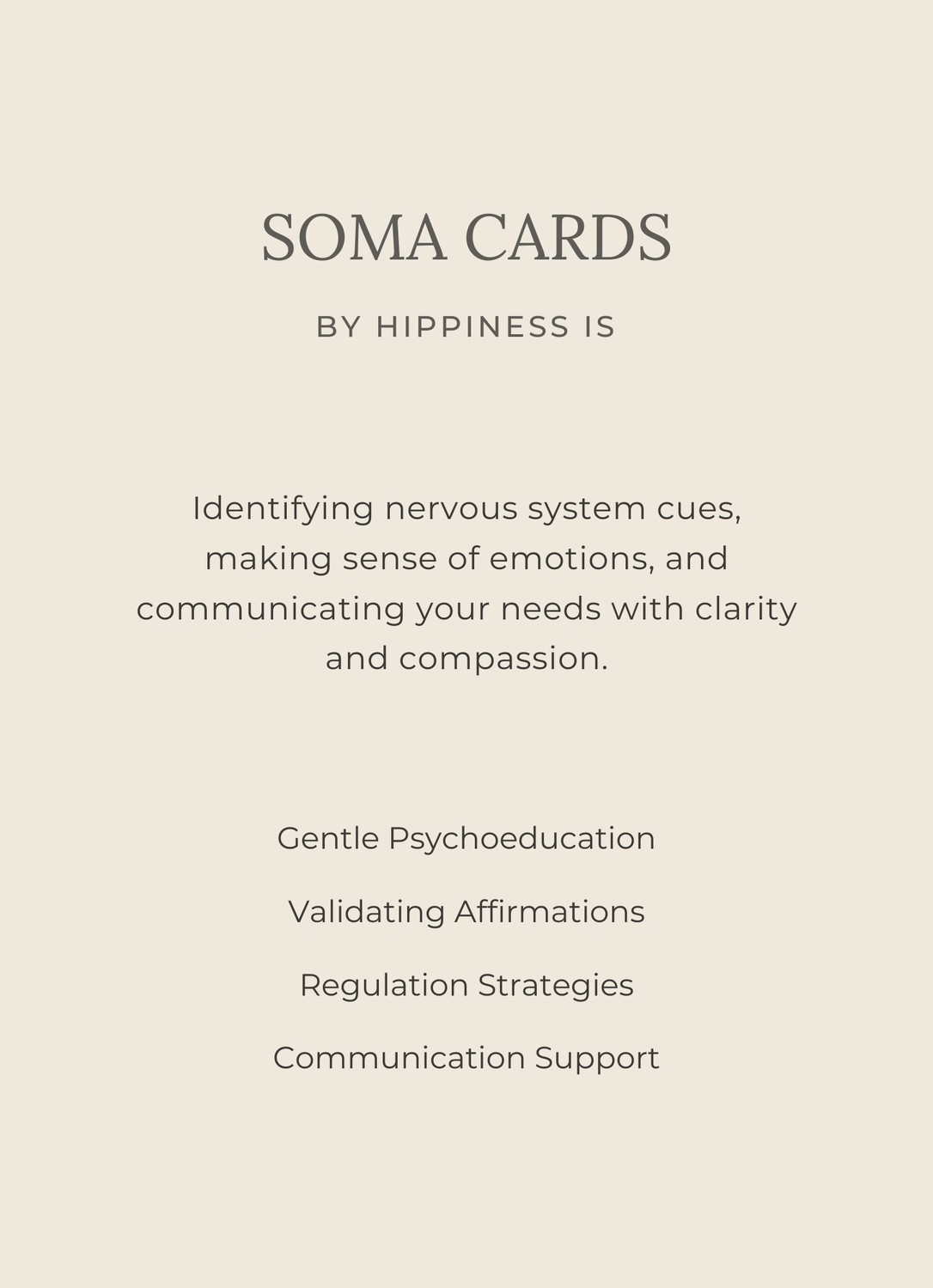 SOMA CARDS

BY HIPPINESS IS

Identifying nervous system cues, making sense of emotions, and communicating your needs with clarity and compassion.

Gentle Psychoeducation

Validating Affirmations

Regulation Strategies

Communication Support